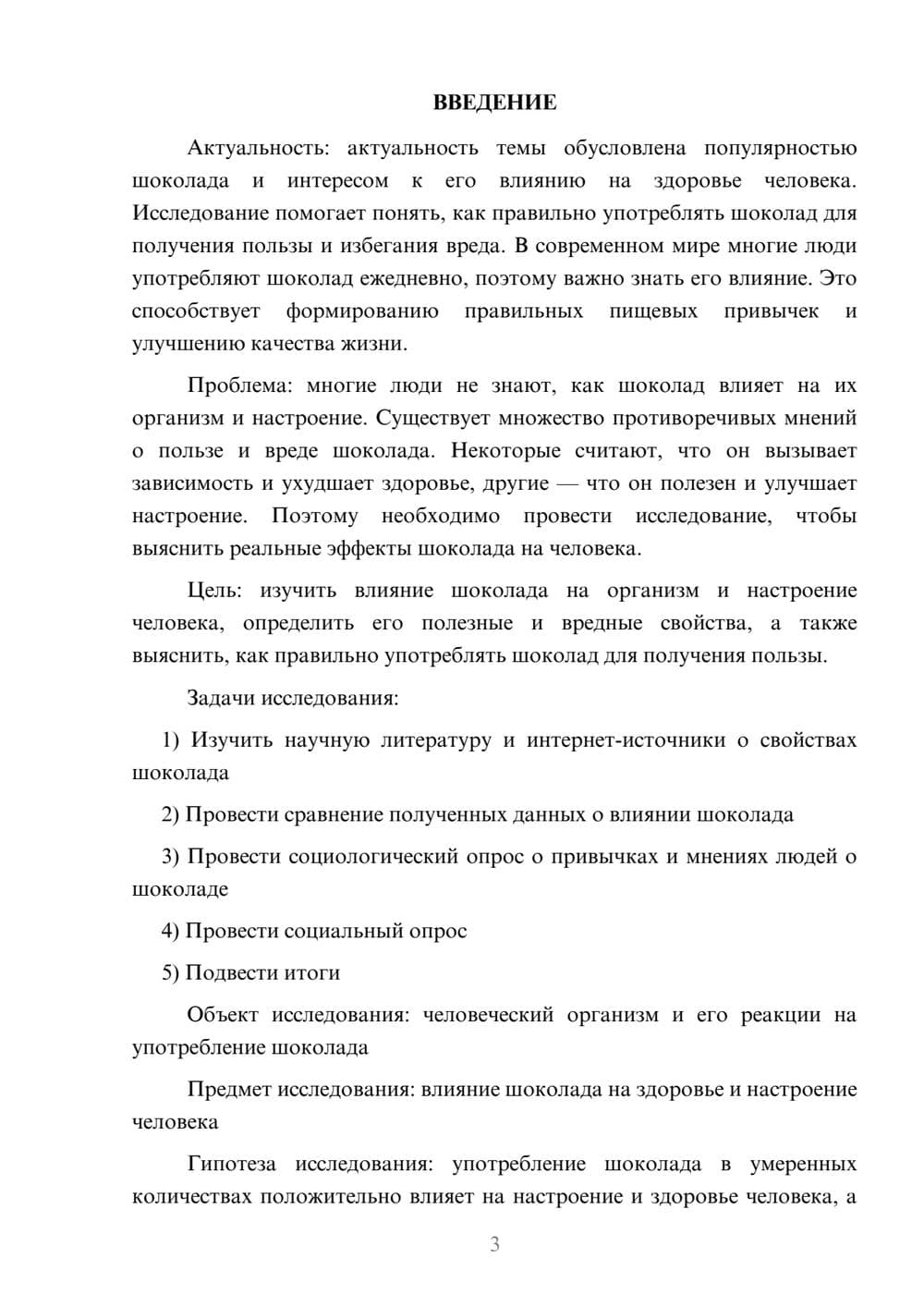 ВВЕДЕНИЕ

Актуальность: актуальность темы обусловлена популярностью шоколада и интересом к его влиянию на здоровье человека. Исследование помогает понять, как правильно употреблять шоколад для получения пользы и избегания вреда. В современном мире многие люди употребляют шоколад ежедневно, поэтому важно знать его влияние. Это способствует формированию правильных пищевых привычек и улучшению качества жизни.

Проблема: многие люди не знают, как шоколад влияет на их организм и настроение. Существует множество противоречивых мнений о пользе и вреде шоколада. Некоторые считают, что он вызывает зависимость и ухудшает здоровье, другие — что он полезен и улучшает настроение. Поэтому необходимо провести исследование, чтобы выяснить реальные эффекты шоколада на человека.

Цель: изучить влияние шоколада на организм и настроение человека, определить его полезные и вредные свойства, а также выяснить, как правильно употреблять шоколад для получения пользы.

Задачи исследования:

1) Изучить научную литературу и интернет-источники о свойствах шоколада

2) Провести сравнение полученных данных о влиянии шоколада

3) Провести социологический опрос о привычках и мнениях людей о шоколаде

4) Провести социальный опрос

5) Подвести итоги

Объект исследования: человеческий организм и его реакции на употребление шоколада

Предмет исследования: влияние шоколада на здоровье и настроение человека

Гипотеза исследования: употребление шоколада в умеренных количествах положительно влияет на настроение и здоровье человека, а

3